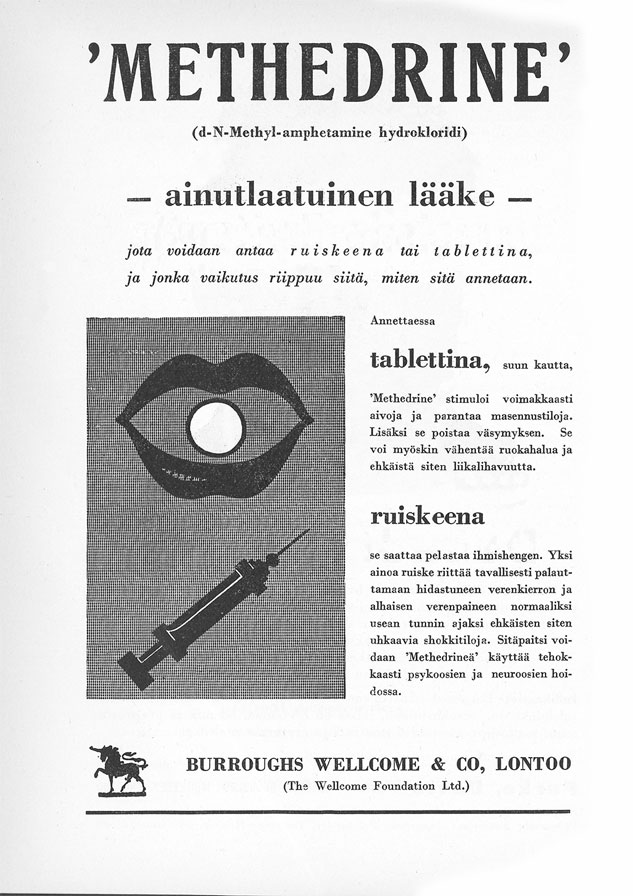 'METHEDRINE'

(d-N-Methyl-amphetamine hydrokloridi)

— ainutlaatuinen lääke —

jota voidaan antaa ruiskeena tai tablettina, ja jonka vaikutus riippuu siitä, miten sitä annetaan.

Annettaessa

tablettina, suun kautta,

'Methedrine' stimuloi voimakkaasti aivoja ja parantaa masennustiloja. Lisäksi se poistaa väsymyksen. Se voi myöskin vähentää ruokahalua ja ehkäistä siten liikalihavuutta.

ruiskeena

se saattaa pelastaa ihmishengen. Yksi ainoa ruiske riittää tavallisesti palauttamaan hidastuneen verenkierron ja alhaisen verenpaineen normaaliksi usean tunnin ajaksi ehkäisten siten uhkaavia shokkitiloja. Sitäpaitsi voidaan 'Methedrineä' käyttää tehokkaasti psykoosien ja neuroosien hoidossa.

BURROUGHS WELLCOME & CO, LONTOO
(The Wellcome Foundation Ltd.)